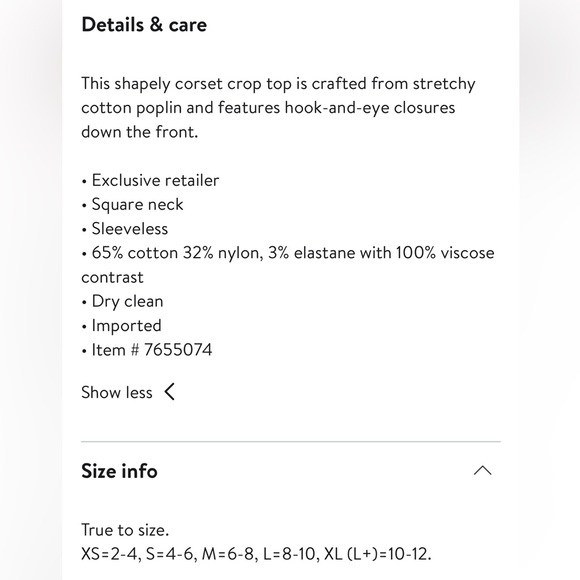 Details & care

This shapely corset crop top is crafted from stretchy cotton poplin and features hook-and-eye closures down the front.

• Exclusive retailer
• Square neck
• Sleeveless
• 65% cotton 32% nylon, 3% elastane with 100% viscose contrast
• Dry clean
• Imported
• Item # 7655074

Show less

Size info

True to size.
XS=2-4, S=4-6, M=6-8, L=8-10, XL (L+)=10-12.